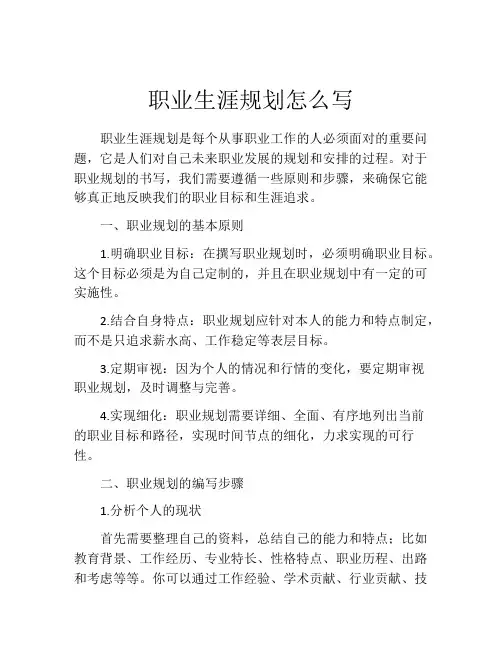 职业生涯规划怎么写

职业生涯规划是每个从事职业工作的人必须面对的重要问题，它是人们对自己未来职业发展的规划和安排的过程。对于职业规划的书写，我们需要遵循一些原则和步骤，来确保它能够真正地反映我们的职业目标和生涯追求。

一、职业规划的基本原则

1.明确职业目标：在撰写职业规划时，必须明确职业目标。这个目标必须是为自己定制的，并且在职业规划中有一定的可实施性。

2.结合自身特点：职业规划应针对本人的能力和特点制定，而不是只追求薪水高、工作稳定等表层目标。

3.定期审视：因为个人的情况和行情的变化，要定期审视职业规划，及时调整与完善。

4.实现细化：职业规划需要详细、全面、有序地列出当前的职业目标和路径，实现时间节点的细化，力求实现的可行性。

二、职业规划的编写步骤

1.分析个人的现状

首先需要整理自己的资料，总结自己的能力和特点：比如教育背景、工作经历、专业特长、性格特点、职业历程、出路和考虑等等。你可以通过工作经验、学术贡献、行业贡献、技